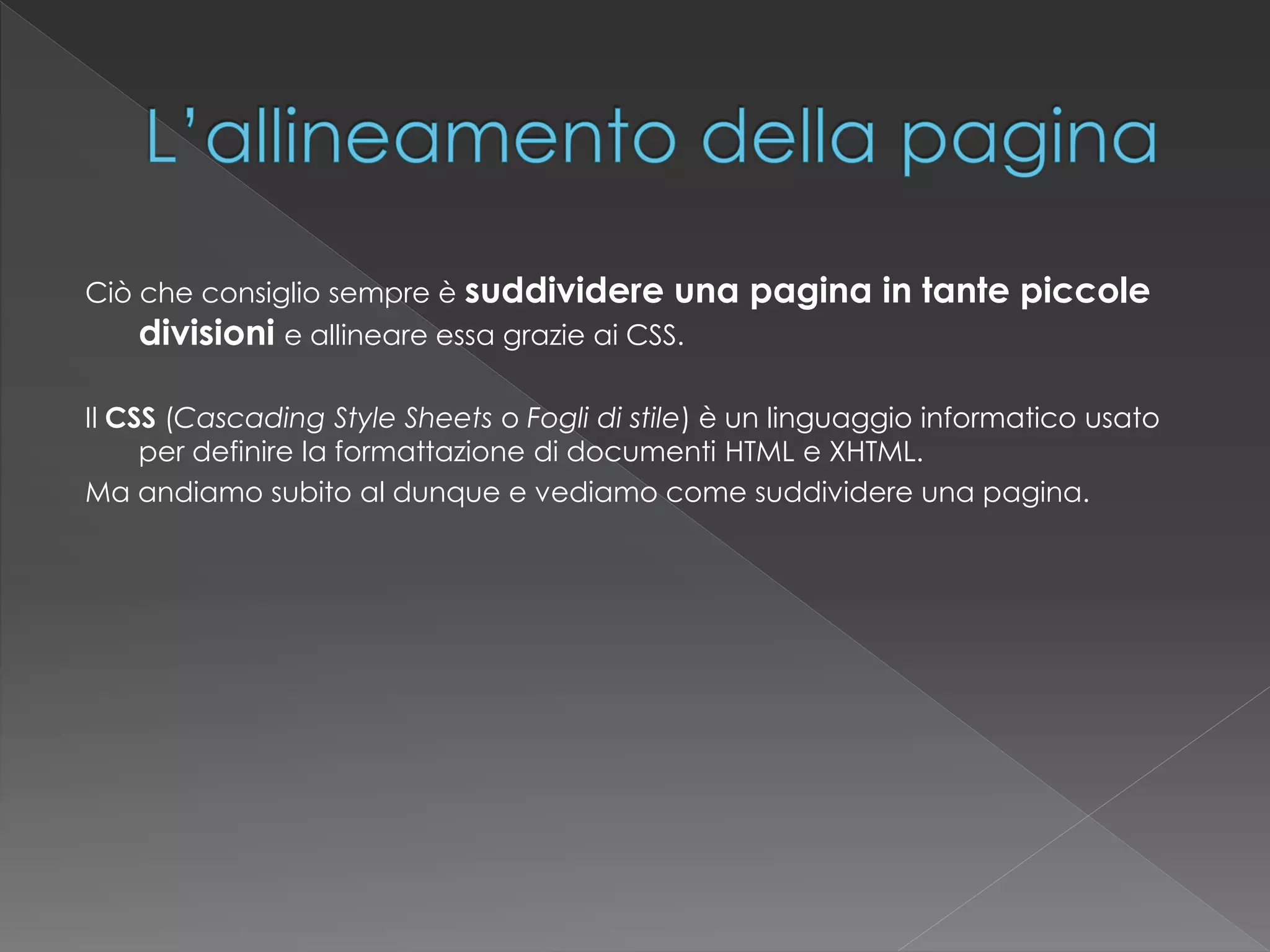 L'allineamento della pagina

Ciò che consiglio sempre è suddividere una pagina in tante piccole divisioni e allineare essa grazie ai CSS.

Il CSS (Cascading Style Sheets o Fogli di stile) è un linguaggio informatico usato per definire la formattazione di documenti HTML e XHTML.

Ma andiamo subito al dunque e vediamo come suddividere una pagina.